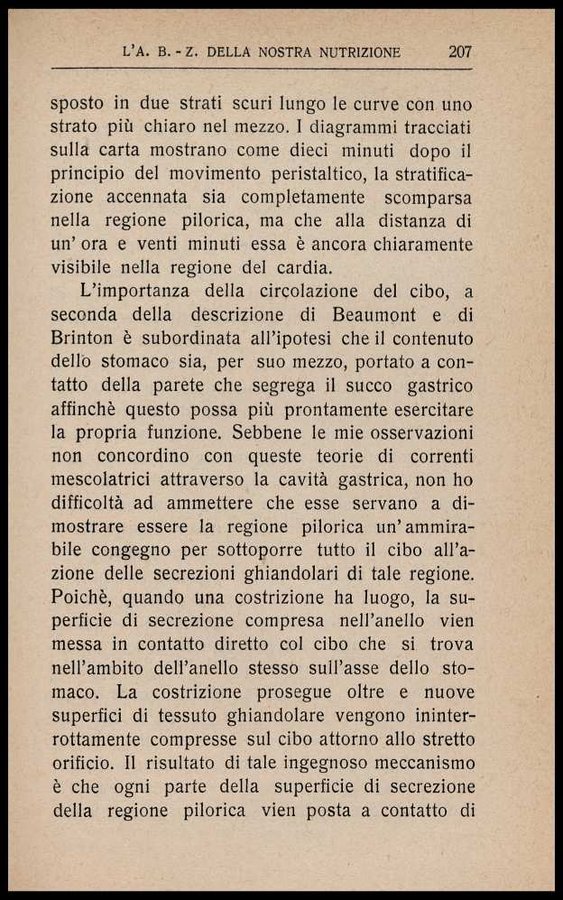 L'A. B. - Z. DELLA NOSTRA NUTRIZIONE 207

sposto in due strati scuri lungo le curve con uno strato più chiaro nel mezzo. I diagrammi tracciati sulla carta mostrano come dieci minuti dopo il principio del movimento peristaltico, la stratificazione accennata sia completamente scomparsa nella regione pilorica, ma che alla distanza di un' ora e venti minuti essa è ancora chiaramente visibile nella regione del cardia.

L'importanza della circolazione del cibo, a seconda della descrizione di Beaumont e di Brinton è subordinata all'ipotesi che il contenuto dello stomaco sia, per suo mezzo, portato a contatto della parete che segrega il succo gastrico affinchè questo possa più prontamente esercitare la propria funzione. Sebbene le mie osservazioni non concordino con queste teorie di correnti mescolatrici attraverso la cavità gastrica, non ho difficoltà ad ammettere che esse servano a dimostrare essere la regione pilorica un' ammirabile congegno per sottoporre tutto il cibo all'azione delle secrezioni ghiandolari di tale regione. Poichè, quando una costrizione ha luogo, la superficie di secrezione compresa nell'anello vien messa in contatto diretto col cibo che si trova nell'ambito dell'anello stesso sull'asse dello stomaco. La costrizione prosegue oltre e nuove superfici di tessuto ghiandolare vengono ininterrottamente compresse sul cibo attorno allo stretto orificio. Il risultato di tale ingegnoso meccanismo è che ogni parte della superficie di secrezione della regione pilorica vien posta a contatto di